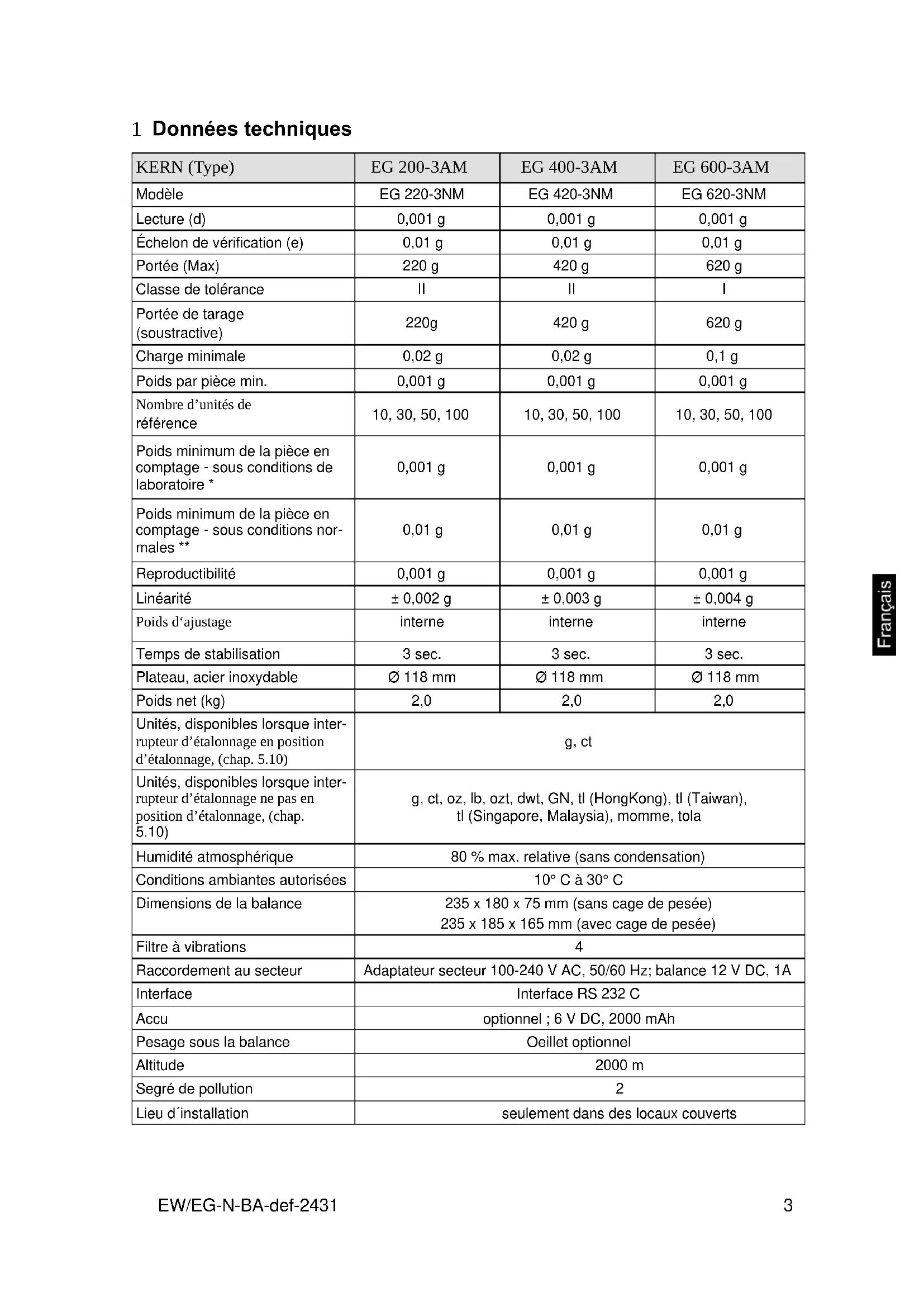 1 Données techniques

| KERN (Type) | EG 200-3AM | EG 400-3AM | EG 600-3AM |
|---|---|---|---|
| Modèle | EG 220-3NM | EG 420-3NM | EG 620-3NM |
| Lecture (d) | 0,001 g | 0,001 g | 0,001 g |
| Échelon de vérification (e) | 0,01 g | 0,01 g | 0,01 g |
| Portée (Max) | 220 g | 420 g | 620 g |
| Classe de tolérance | II | II | I |
| Portée de tarage (soustractive) | 220g | 420 g | 620 g |
| Charge minimale | 0,02 g | 0,02 g | 0,1 g |
| Poids par pièce min. | 0,001 g | 0,001 g | 0,001 g |
| Nombre d'unités de référence | 10, 30, 50, 100 | 10, 30, 50, 100 | 10, 30, 50, 100 |
| Poids minimum de la pièce en comptage - sous conditions de laboratoire * | 0,001 g | 0,001 g | 0,001 g |
| Poids minimum de la pièce en comptage - sous conditions normales ** | 0,01 g | 0,01 g | 0,01 g |
| Reproductibilité | 0,001 g | 0,001 g | 0,001 g |
| Linéarité | ± 0,002 g | ± 0,003 g | ± 0,004 g |
| Poids d'ajustage | interne | interne | interne |
| Temps de stabilisation | 3 sec. | 3 sec. | 3 sec. |
| Plateau, acier inoxydable | Ø 118 mm | Ø 118 mm | Ø 118 mm |
| Poids net (kg) | 2,0 | 2,0 | 2,0 |
| Unités, disponibles lorsque interrupteur d'étalonnage en position d'étalonnage, (chap. 5.10) | g, ct | | |
| Unités, disponibles lorsque interrupteur d'étalonnage ne pas en position d'étalonnage, (chap. 5.10) | g, ct, oz, lb, ozt, dwt, GN, tl (HongKong), tl (Taiwan), tl (Singapore, Malaysia), momme, tola | | |
| Humidité atmosphérique | 80 % max. relative (sans condensation) | | |
| Conditions ambiantes autorisées | 10° C à 30° C | | |
| Dimensions de la balance | 235 x 180 x 75 mm (sans cage de pesée) 235 x 185 x 165 mm (avec cage de pesée) | | |
| Filtre à vibrations | 4 | | |
| Raccordement au secteur | Adaptateur secteur 100-240 V AC, 50/60 Hz; balance 12 V DC, 1A | | |
| Interface | Interface RS 232 C | | |
| Accu | optionnel ; 6 V DC, 2000 mAh | | |
| Pesage sous la balance | Oeillet optionnel | | |
| Altitude | 2000 m | | |
| Segré de pollution | 2 | | |
| Lieu d´installation | seulement dans des locaux couverts | | |

Français

EW/EG-N-BA-def-2431 3